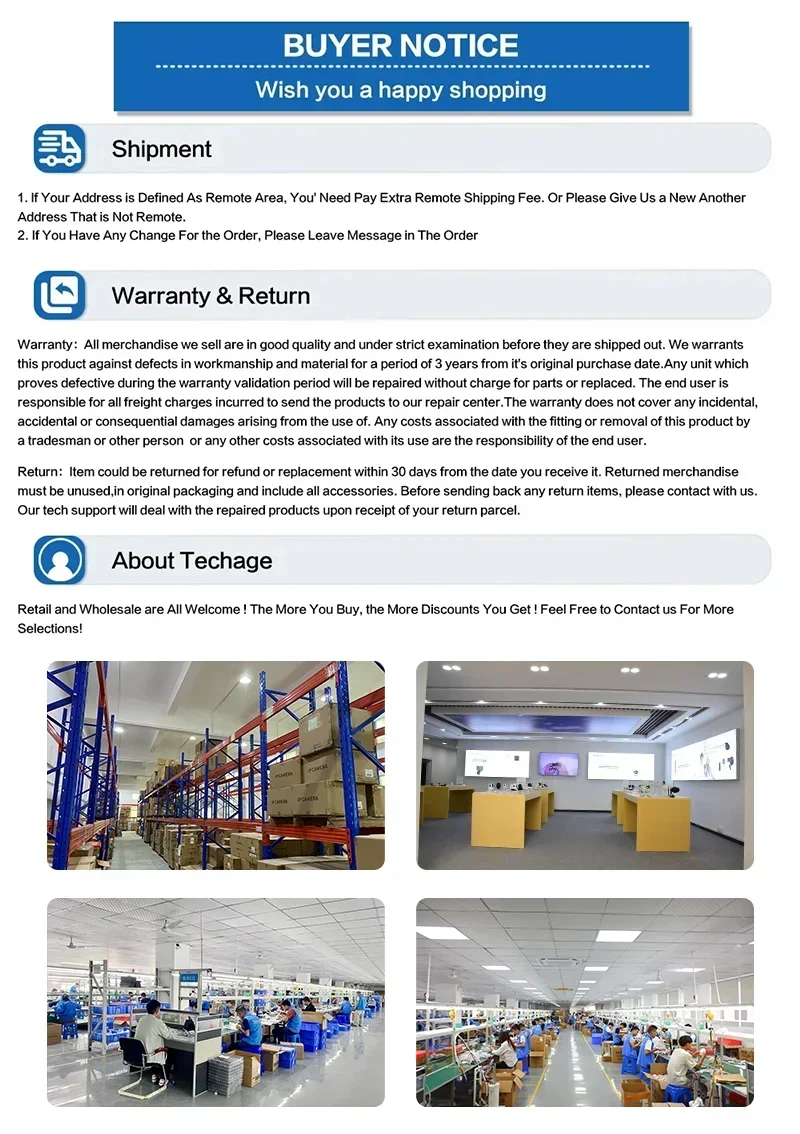 BUYER NOTICE

Wish you a happy shopping

Shipment

1. If Your Address is Defined As Remote Area, You' Need Pay Extra Remote Shipping Fee. Or Please Give Us a New Another Address That is Not Remote.
2. If You Have Any Change For the Order, Please Leave Message in The Order

Warranty & Return

Warranty: All merchandise we sell are in good quality and under strict examination before they are shipped out. We warrants this product against defects in workmanship and material for a period of 3 years from it's original purchase date.Any unit which proves defective during the warranty validation period will be repaired without charge for parts or replaced. The end user is responsible for all freight charges incurred to send the products to our repair center.The warranty does not cover any incidental, accidental or consequential damages arising from the use of. Any costs associated with the fitting or removal of this product by a tradesman or other person or any other costs associated with its use are the responsibility of the end user.

Return: Item could be returned for refund or replacement within 30 days from the date you receive it. Returned merchandise must be unused,in original packaging and include all accessories. Before sending back any return items, please contact with us. Our tech support will deal with the repaired products upon receipt of your return parcel.

About Techage

Retail and Wholesale are All Welcome ! The More You Buy, the More Discounts You Get ! Feel Free to Contact us For More Selections!